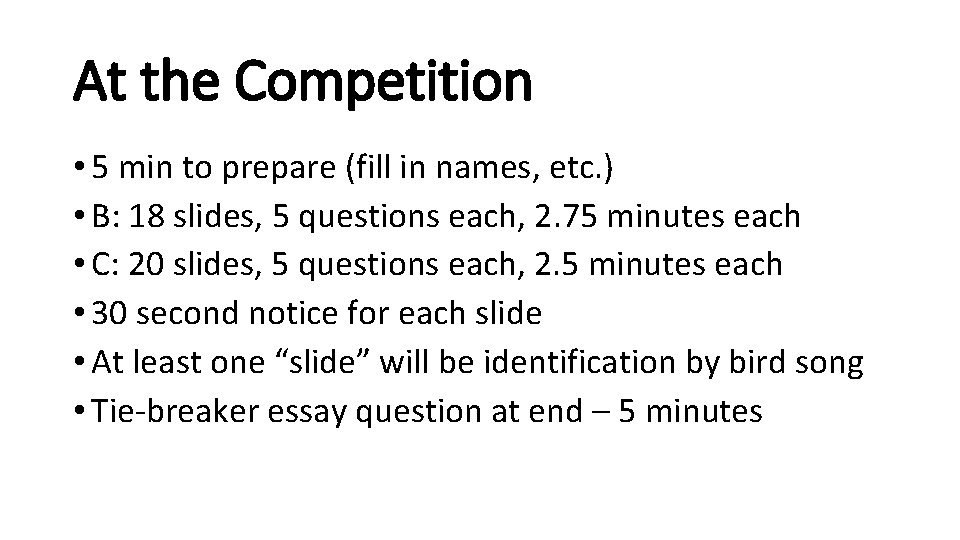 At the Competition

• 5 min to prepare (fill in names, etc.)
• B: 18 slides, 5 questions each, 2.75 minutes each
• C: 20 slides, 5 questions each, 2.5 minutes each
• 30 second notice for each slide
• At least one “slide” will be identification by bird song
• Tie-breaker essay question at end – 5 minutes